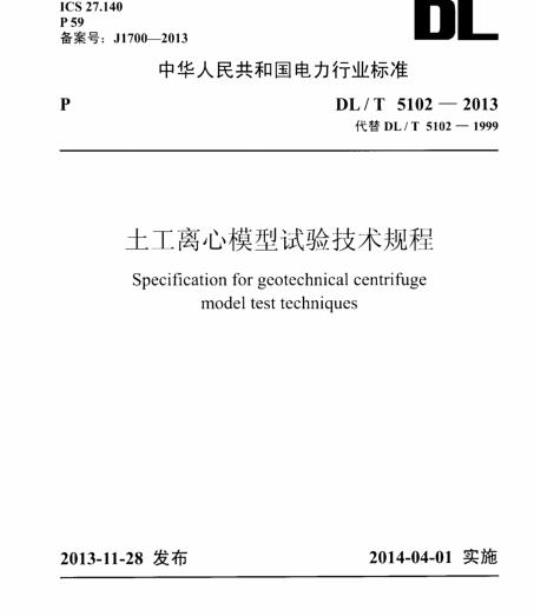 ICS 27.140
P 59
备案号：J1700—2013

DL

中华人民共和国电力行业标准

P

DL / T 5102 — 2013
代替 DL / T 5102 — 1999

土工离心模型试验技术规程

Specification for geotechnical centrifuge model test techniques

2013-11-28 发布

2014-04-01 实施